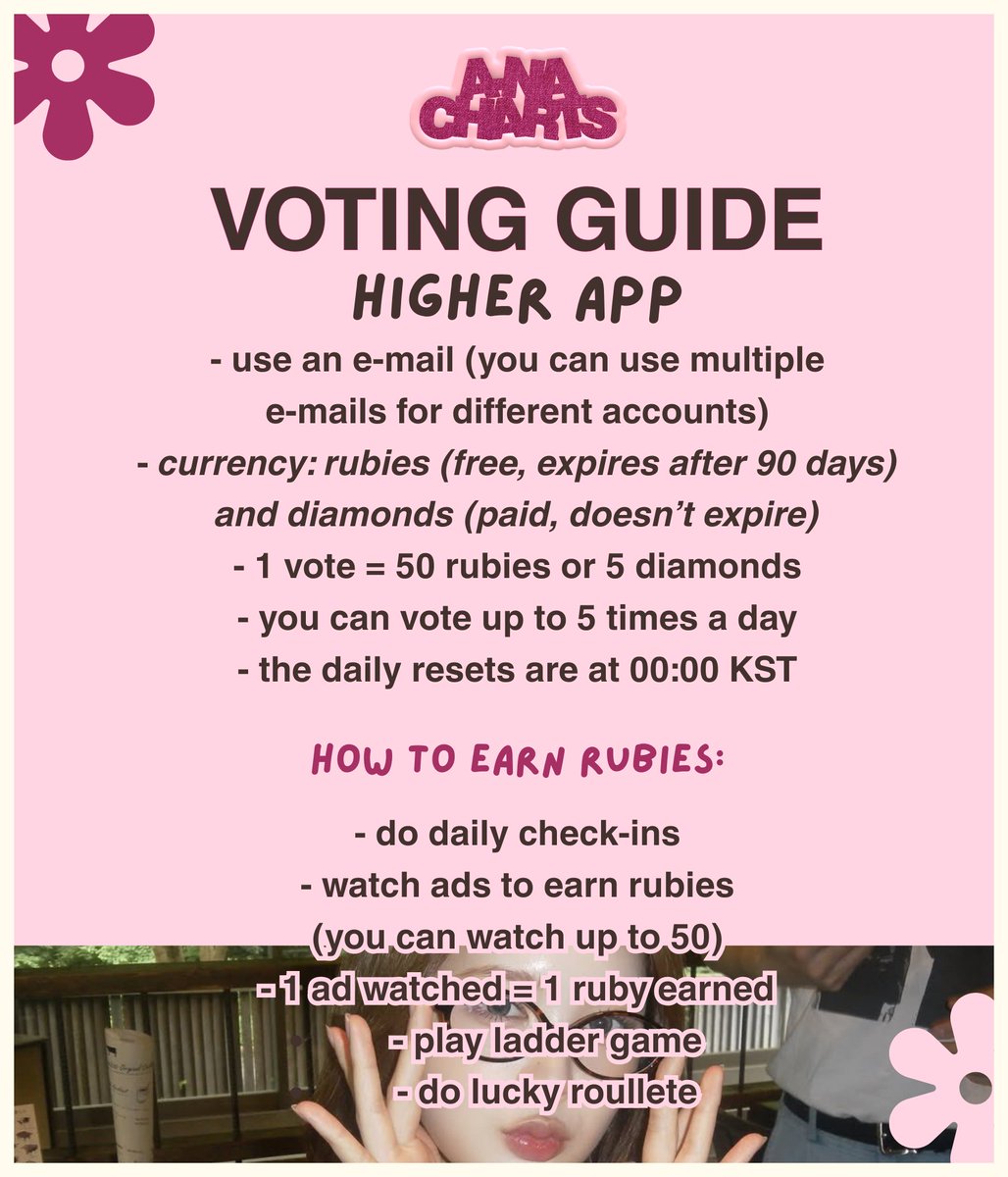 ANA CHARTS

VOTING GUIDE

HIGHER APP

- use an e-mail (you can use multiple e-mails for different accounts)

- currency: rubies (free, expires after 90 days) and diamonds (paid, doesn't expire)

- 1 vote = 50 rubies or 5 diamonds

- you can vote up to 5 times a day

- the daily resets are at 00:00 KST

HOW TO EARN RUBIES:

- do daily check-ins

- watch ads to earn rubies (you can watch up to 50)

- 1 ad watched = 1 ruby earned

- play ladder game

- do lucky roullete